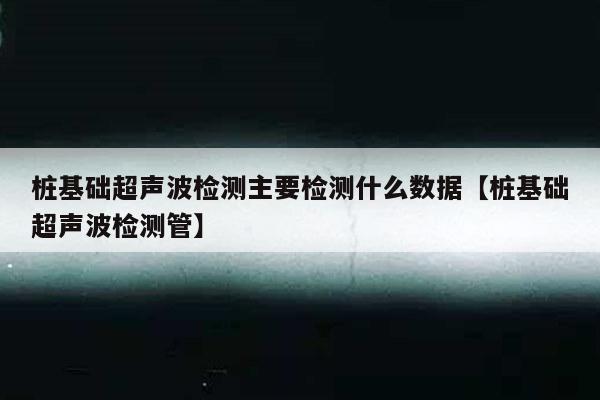 桩基础超声波检测主要检测什么数据【桩基础超声波检测管】